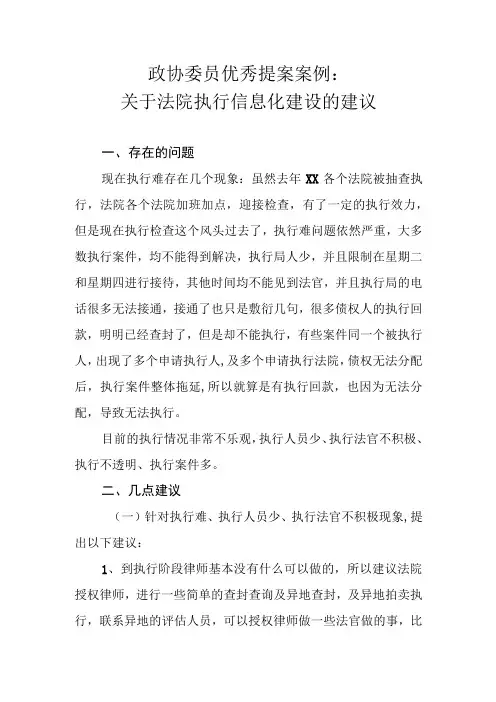 政协委员优秀提案案例：
关于法院执行信息化建设的建议

一、存在的问题

现在执行难存在几个现象：虽然去年 XX 各个法院被抽查执行，法院各个法院加班加点，迎接检查，有了一定的执行效力，但是现在执行检查这个风头过去了，执行难问题依然严重，大多数执行案件，均不能得到解决，执行局人少，并且限制在星期二和星期四进行接待，其他时间均不能见到法官，并且执行局的电话很多无法接通，接通了也只是敷衍几句，很多债权人的执行回款，明明已经查封了，但是却不能执行，有些案件同一个被执行人，出现了多个申请执行人，及多个申请执行法院，债权无法分配后，执行案件整体拖延，所以就算是有执行回款，也因为无法分配，导致无法执行。

目前的执行情况非常不乐观，执行人员少、执行法官不积极、执行不透明、执行案件多。

二、几点建议

（一）针对执行难、执行人员少、执行法官不积极现象，提出以下建议：

1、到执行阶段律师基本没有什么可以做的，所以建议法院授权律师，进行一些简单的查封查询及异地查封，及异地拍卖执行，联系异地的评估人员，可以授权律师做一些法官做的事，比